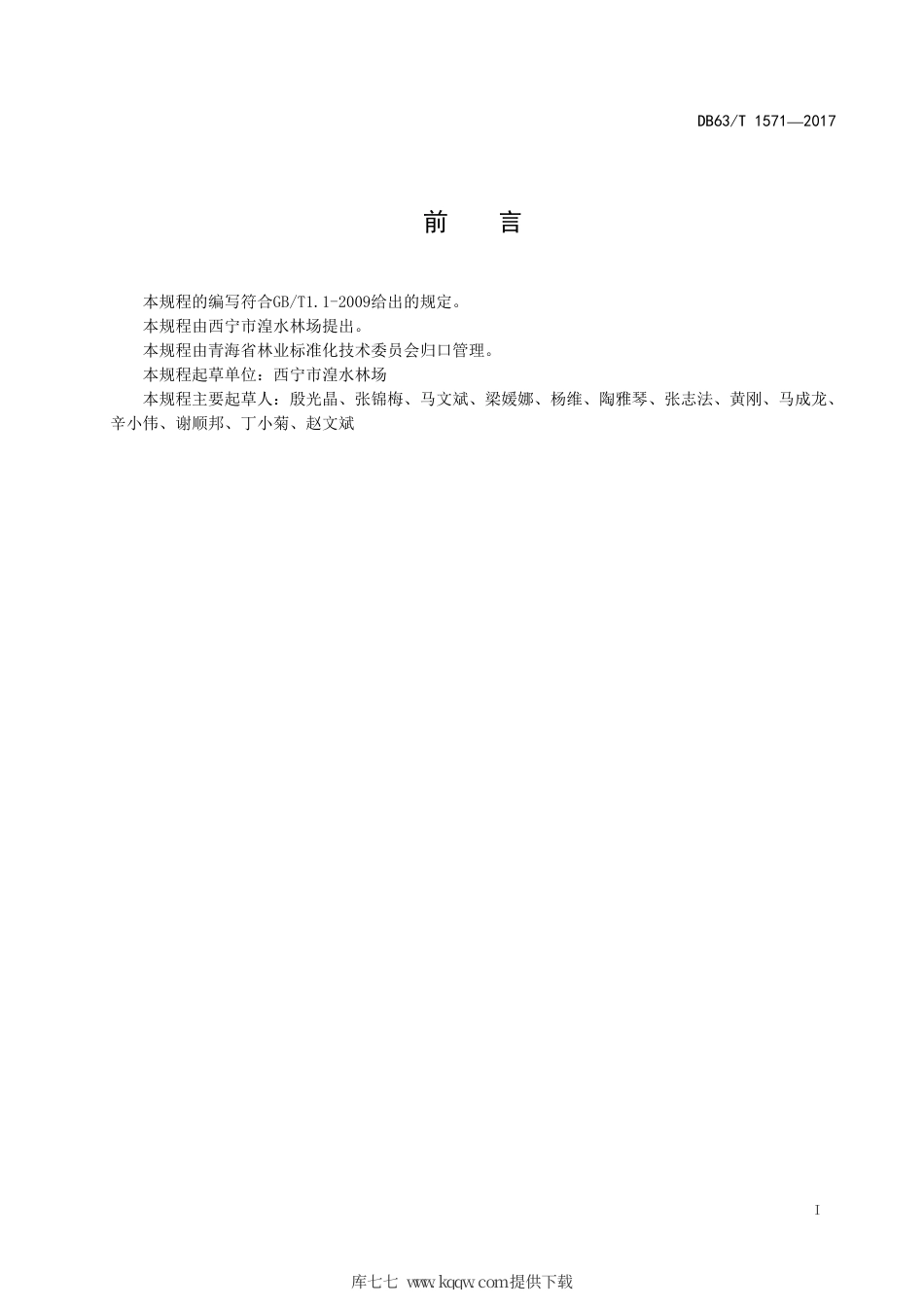 DB63/T 1571—2017

前　言

本规程的编写符合GB/T1.1-2009给出的规定。

本规程由西宁市湟水林场提出。

本规程由青海省林业标准化技术委员会归口管理。

本规程起草单位：西宁市湟水林场

本规程主要起草人：殷光晶、张锦梅、马文斌、梁媛娜、杨维、陶雅琴、张志法、黄刚、马成龙、辛小伟、谢顺邦、丁小菊、赵文斌

I

库七七 www.kqqw.com提供下载